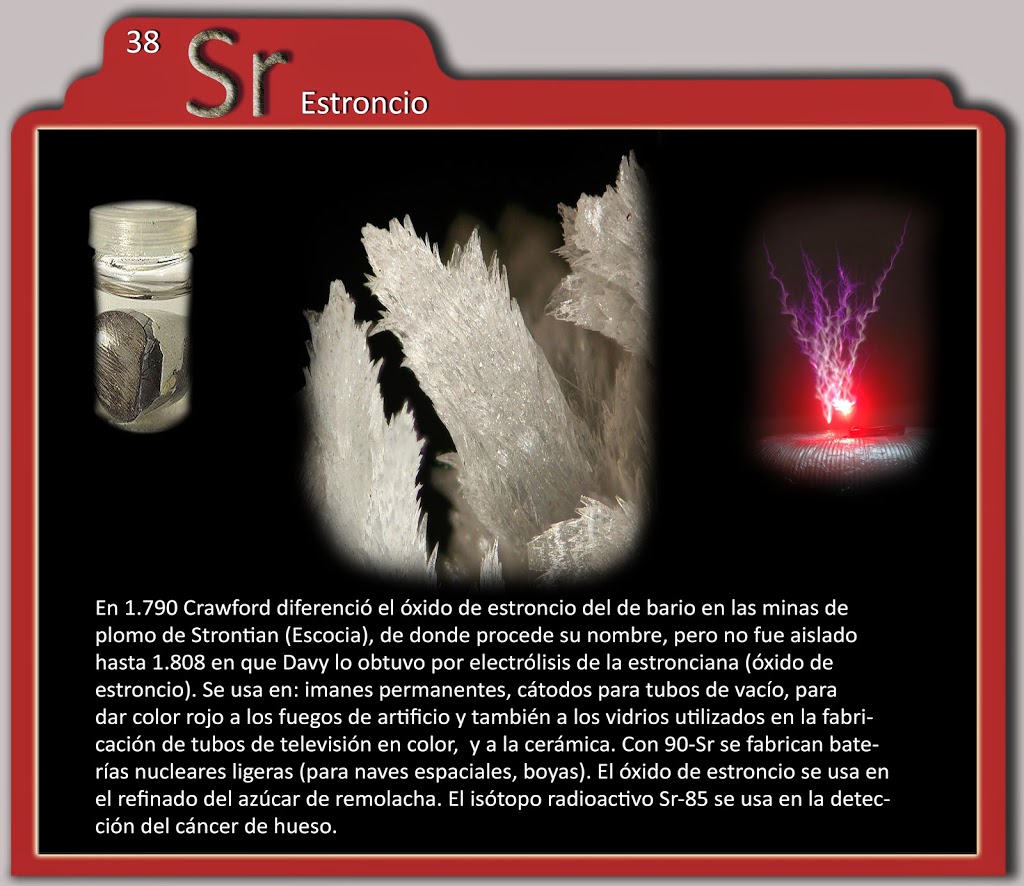 38 Sr Estroncio

En 1.790 Crawford diferenció el óxido de estroncio del de bario en las minas de plomo de Strontian (Escocia), de donde procede su nombre, pero no fue aislado hasta 1.808 en que Davy lo obtuvo por electrólisis de la estronciana (óxido de estroncio). Se usa en: imanes permanentes, cátodos para tubos de vacío, para dar color rojo a los fuegos de artificio y también a los vidrios utilizados en la fabricación de tubos de televisión en color, y a la cerámica. Con 90-Sr se fabrican baterías nucleares ligeras (para naves espaciales, boyas). El óxido de estroncio se usa en el refinado del azúcar de remolacha. El isótopo radioactivo Sr-85 se usa en la detección del cáncer de hueso.